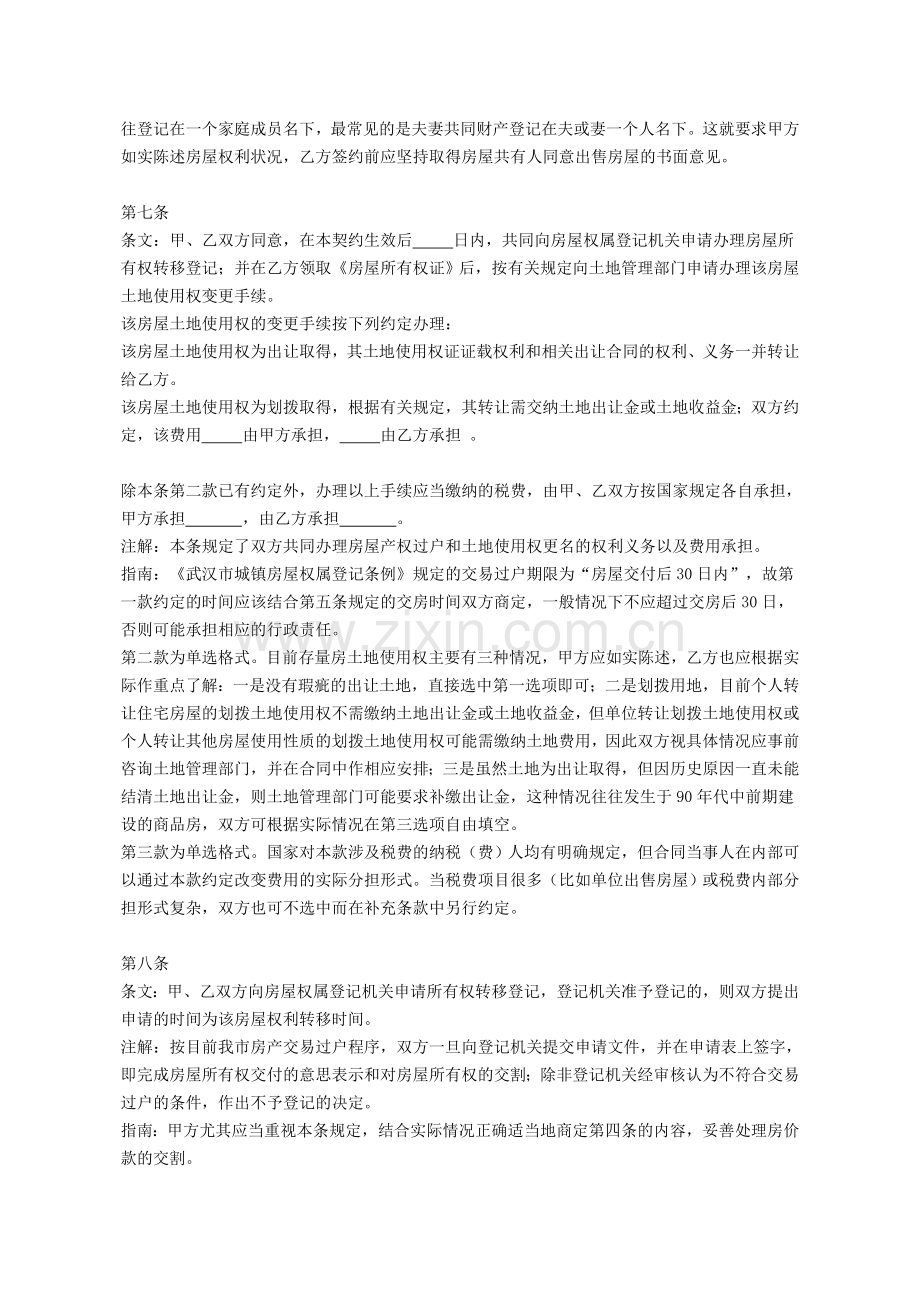 往登记在一个家庭成员名下，最常见的是夫妻共同财产登记在夫或妻一个人名下。这就要求甲方如实陈述房屋权利状况，乙方签约前应坚持取得房屋共有人同意出售房屋的书面意见。

第七条

条文：甲、乙双方同意，在本契约生效后____日内，共同向房屋权属登记机关申请办理房屋所有权转移登记；并在乙方领取《房屋所有权证》后，按有关规定向土地管理部门申请办理该房屋土地使用权变更手续。

该房屋土地使用权的变更手续按下列约定办理：

该房屋土地使用权为出让取得，其土地使用权证证载权利和相关出让合同的权利、义务一并转让给乙方。

该房屋土地使用权为划拨取得，根据有关规定，其转让需交纳土地出让金或土地收益金；双方约定，该费用____由甲方承担，____由乙方承担 。

除本条第二款已有约定外，办理以上手续应当缴纳的税费，由甲、乙双方按国家规定各自承担，甲方承担____，由乙方承担____。

注解：本条规定了双方共同办理房屋产权过户和土地使用权更名的权利义务以及费用承担。

指南：《武汉市城镇房屋权属登记条例》规定的交易过户期限为“房屋交付后30日内”，故第一款约定的时间应该结合第五条规定的交房时间双方商定，一般情况下不应超过交房后30日，否则可能承担相应的行政责任。

第二款为单选格式。目前存量房土地使用权主要有三种情况，甲方应如实陈述，乙方也应根据实际作重点了解：一是没有瑕疵的出让土地，直接选中第一选项即可；二是划拨用地，目前个人转让住宅房屋的划拨土地使用权不需缴纳土地出让金或土地收益金，但单位转让划拨土地使用权或个人转让其他房屋使用性质的划拨土地使用权可能需缴纳土地费用，因此双方视具体情况应事前咨询土地管理部门，并在合同中作相应安排；三是虽然土地为出让取得，但因历史原因一直未能结清土地出让金，则土地管理部门可能要求补缴出让金，这种情况往往发生于90年代中前期建设的商品房，双方可根据实际情况在第三选项自由填空。

第三款为单选格式。国家对本款涉及税费的纳税（费）人均有明确规定，但合同当事人在内部可以通过本款约定改变费用的实际分担形式。当税费项目很多（比如单位出售房屋）或税费内部分担形式复杂，双方也可不选中而在补充条款中另行约定。

第八条

条文：甲、乙双方向房屋权属登记机关申请所有权转移登记，登记机关准予登记的，则双方提出申请的时间为该房屋权利转移时间。

注解：按目前我市房产交易过户程序，双方一旦向登记机关提交申请文件，并在申请表上签字，即完成房屋所有权交付的意思表示和对房屋所有权的交割；除非登记机关经审核认为不符合交易过户的条件，作出不予登记的决定。

指南：甲方尤其应当重视本条规定，结合实际情况正确适当地商定第四条的内容，妥善处理房价款的交割。

www.zixin.com.cn